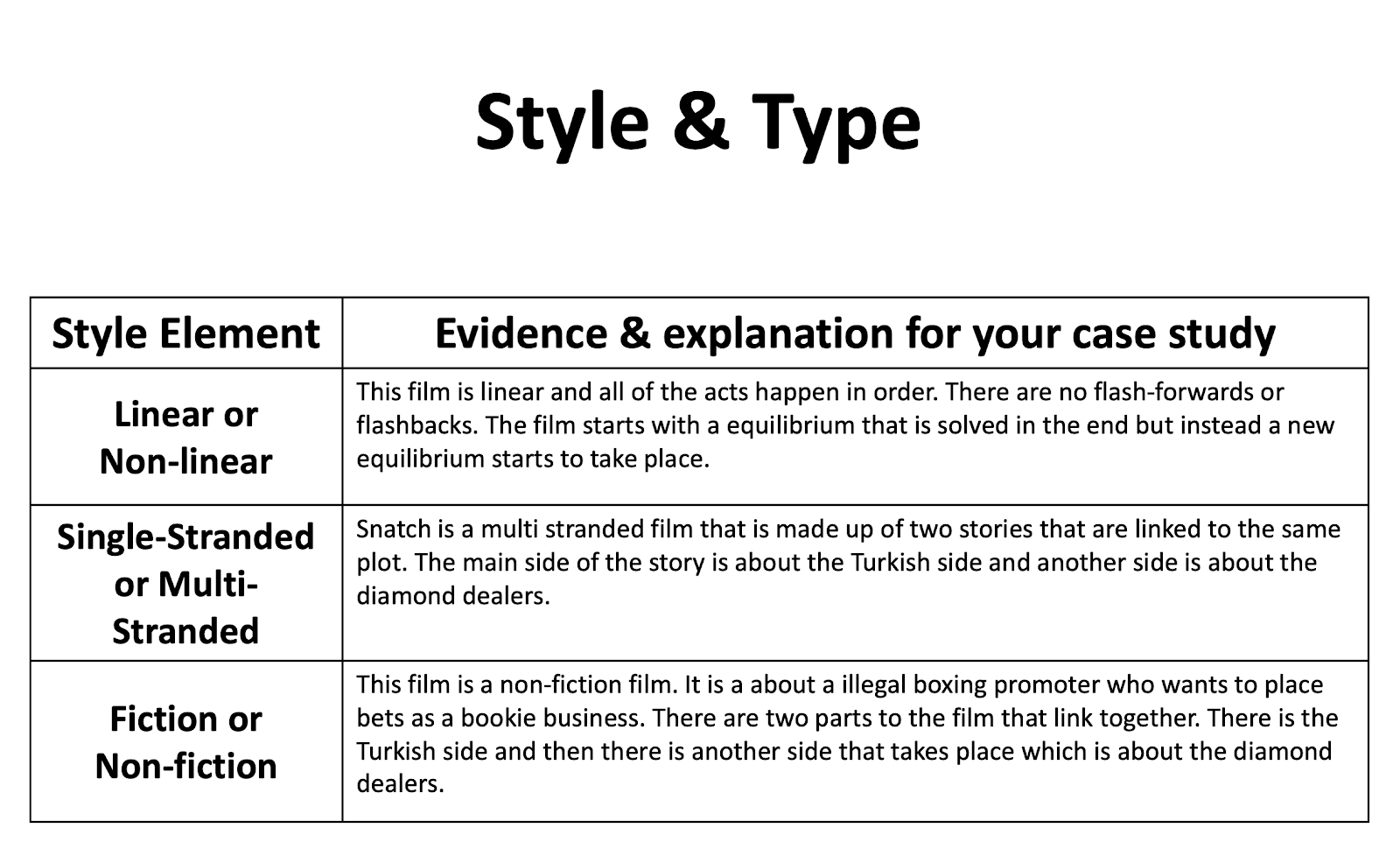 Style & Type

| Style Element | Evidence & explanation for your case study |
|---|---|
| Linear or Non-linear | This film is linear and all of the acts happen in order. There are no flash-forwards or flashbacks. The film starts with a equilibrium that is solved in the end but instead a new equilibrium starts to take place. |
| Single-Stranded or Multi-Stranded | Snatch is a multi stranded film that is made up of two stories that are linked to the same plot. The main side of the story is about the Turkish side and another side is about the diamond dealers. |
| Fiction or Non-fiction | This film is a non-fiction film. It is a about a illegal boxing promoter who wants to place bets as a bookie business. There are two parts to the film that link together. There is the Turkish side and then there is another side that takes place which is about the diamond dealers. |